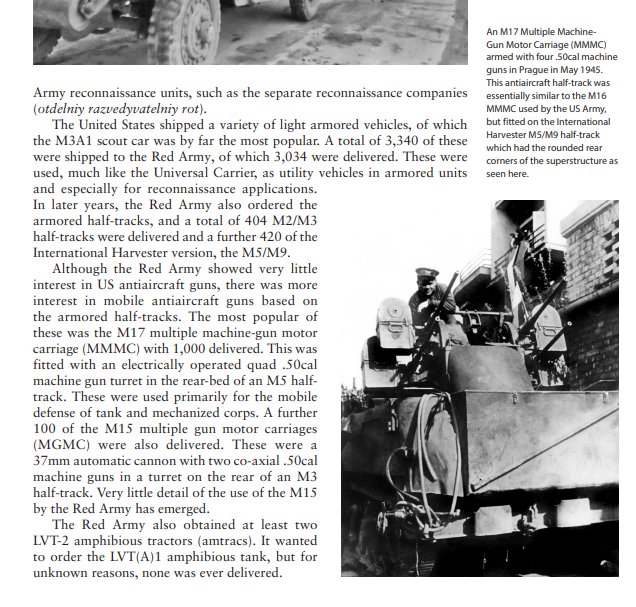 Army reconnaissance units, such as the separate reconnaissance companies (otdelniy razvedyvatelniy rot).

The United States shipped a variety of light armored vehicles, of which the M3A1 scout car was by far the most popular. A total of 3,340 of these were shipped to the Red Army, of which 3,034 were delivered. These were used, much like the Universal Carrier, as utility vehicles in armored units and especially for reconnaissance applications. In later years, the Red Army also ordered the armored half-tracks, and a total of 404 M2/M3 half-tracks were delivered and a further 420 of the International Harvester version, the M5/M9.

Although the Red Army showed very little interest in US antiaircraft guns, there was more interest in mobile antiaircraft guns based on the armored half-tracks. The most popular of these was the M17 multiple machine-gun motor carriage (MMMC) with 1,000 delivered. This was fitted with an electrically operated quad .50cal machine gun turret in the rear-bed of an M5 half-track. These were used primarily for the mobile defense of tank and mechanized corps. A further 100 of the M15 multiple gun motor carriages (MGMC) were also delivered. These were a 37mm automatic cannon with two co-axial .50cal machine guns in a turret on the rear of an M3 half-track. Very little detail of the use of the M15 by the Red Army has emerged.

The Red Army also obtained at least two LVT-2 amphibious tractors (amtracs). It wanted to order the LVT(A)1 amphibious tank, but for unknown reasons, none was ever delivered.

An M17 Multiple Machine-Gun Motor Carriage (MMMC) armed with four .50cal machine guns in Prague in May 1945. This antiaircraft half-track was essentially similar to the M16 MMMC used by the US Army, but fitted on the International Harvester M5/M9 half-track which had the rounded rear corners of the superstructure as seen here.